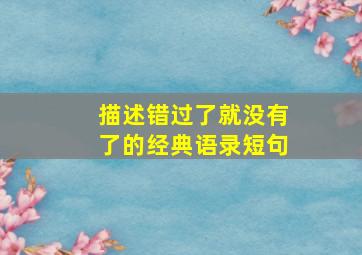 描述错过了就没有了的经典语录短句